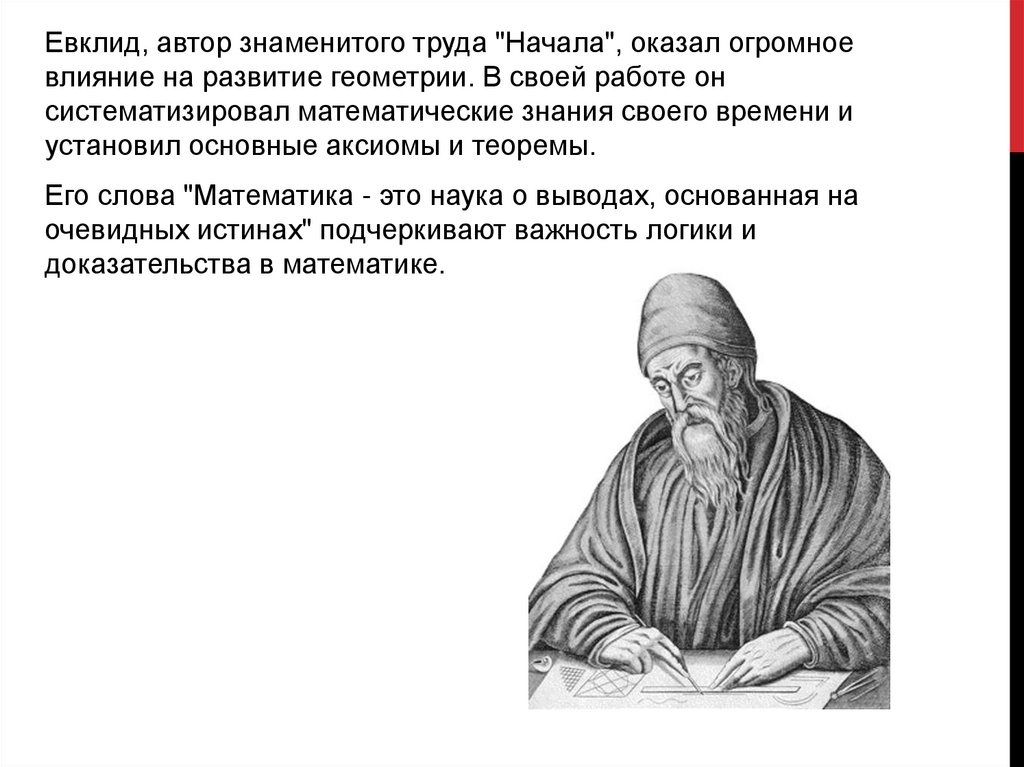 Евклид, автор знаменитого труда "Начала", оказал огромное влияние на развитие геометрии. В своей работе он систематизировал математические знания своего времени и установил основные аксиомы и теоремы.

Его слова "Математика - это наука о выводах, основанная на очевидных истинах" подчеркивают важность логики и доказательства в математике.